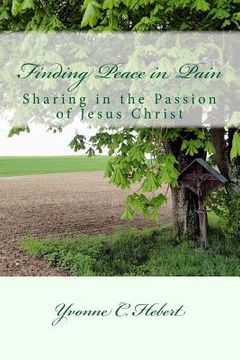 Finding Peace in Pain

Sharing in the Passion of Jesus Christ

Yvonne C. Hebert